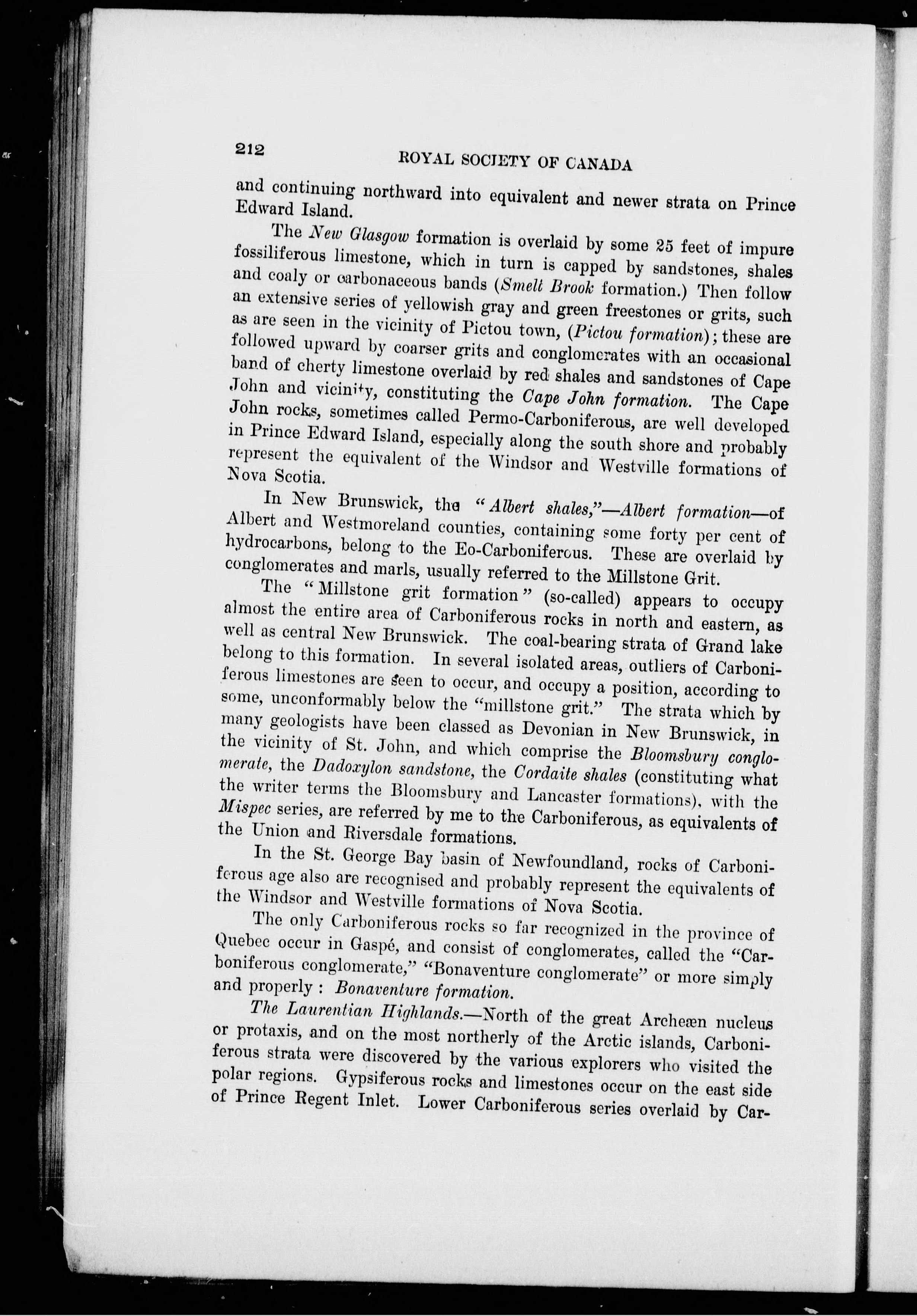 212 ROYAL SOCIETY OF CANADA

and continuing northward into equivalent and newer strata on Prince Edward Island.

The New Glasgow formation is overlaid by some 25 feet of impure fossiliferous limestone, which in turn is capped by sandstones, shales and coaly or carbonaceous bands (Smelt Brook formation.) Then follow an extensive series of yellowish gray and green freestones or grits, such as are seen in the vicinity of Pictou town, (Pictou formation); these are followed upward by coarser grits and conglomerates with an occasional band of cherty limestone overlaid by red shales and sandstones of Cape John and vicinity, constituting the Cape John formation. The Cape John rocks, sometimes called Permo-Carboniferous, are well developed in Prince Edward Island, especially along the south shore and probably represent the equivalent of the Windsor and Westville formations of Nova Scotia.

In New Brunswick, the "Albert shales,"—Albert formation—of Albert and Westmoreland counties, containing some forty per cent of hydrocarbons, belong to the Eo-Carboniferous. These are overlaid by conglomerates and marls, usually referred to the Millstone Grit.

The "Millstone grit formation" (so-called) appears to occupy almost the entire area of Carboniferous rocks in north and eastern, as well as central New Brunswick. The coal-bearing strata of Grand lake belong to this formation. In several isolated areas, outliers of Carboniferous limestones are seen to occur, and occupy a position, according to some, unconformably below the "millstone grit." The strata which by many geologists have been classed as Devonian in New Brunswick, in the vicinity of St. John, and which comprise the Bloomsbury conglomerate, the Dadoxylon sandstone, the Cordaite shales (constituting what the writer terms the Bloomsbury and Lancaster formations), with the Mispec series, are referred by me to the Carboniferous, as equivalents of the Union and Riversdale formations.

In the St. George Bay basin of Newfoundland, rocks of Carboniferous age also are recognised and probably represent the equivalents of the Windsor and Westville formations of Nova Scotia.

The only Carboniferous rocks so far recognized in the province of Quebec occur in Gaspé, and consist of conglomerates, called the "Carboniferous conglomerate," "Bonaventure conglomerate" or more simply and properly : Bonaventure formation.

The Laurentian Highlands.—North of the great Archeæn nucleus or protaxis, and on the most northerly of the Arctic islands, Carboniferous strata were discovered by the various explorers who visited the polar regions. Gypsiferous rocks and limestones occur on the east side of Prince Regent Inlet. Lower Carboniferous series overlaid by Car-